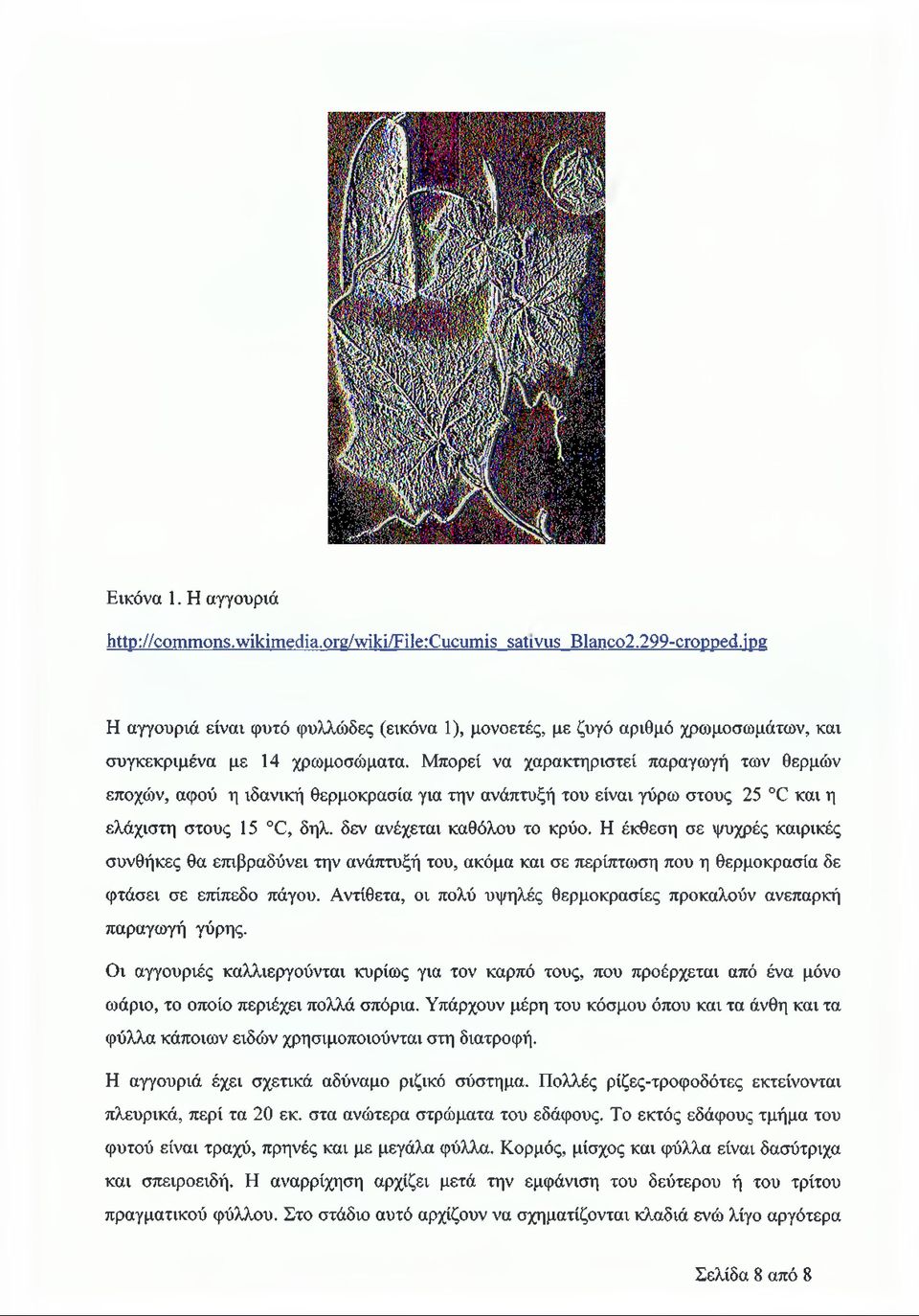 Εικόνα 1. Η αγγουριά

http://commons.wikimedia.org/wiki/File:Cucumis_sativus_Blanco2.299-cropped.jpg

Η αγγουριά είναι φυτό φυλλώδες (εικόνα 1), μονοετές, με ζυγό αριθμό χρωμοσωμάτων, και συγκεκριμένα με 14 χρωμοσώματα. Μπορεί να χαρακτηριστεί παραγωγή των θερμών εποχών, αφού η ιδανική θερμοκρασία για την ανάπτυξή του είναι γύρω στους 25 °C και η ελάχιστη στους 15 °C, δηλ. δεν ανέχεται καθόλου το κρύο. Η έκθεση σε ψυχρές καιρικές συνθήκες θα επιβραδύνει την ανάπτυξή του, ακόμα και σε περίπτωση που η θερμοκρασία δε φτάσει σε επίπεδο πάγου. Αντίθετα, οι πολύ υψηλές θερμοκρασίες προκαλούν ανεπαρκή παραγωγή γύρης.

Οι αγγουριές καλλιεργούνται κυρίως για τον καρπό τους, που προέρχεται από ένα μόνο ωάριο, το οποίο περιέχει πολλά σπόρια. Υπάρχουν μέρη του κόσμου όπου και τα άνθη και τα φύλλα κάποιων ειδών χρησιμοποιούνται στη διατροφή.

Η αγγουριά έχει σχετικά αδύναμο ριζικό σύστημα. Πολλές ρίζες-τροφοδότες εκτείνονται πλευρικά, περί τα 20 εκ. στα ανώτερα στρώματα του εδάφους. Το εκτός εδάφους τμήμα του φυτού είναι τραχύ, πρηνές και με μεγάλα φύλλα. Κορμός, μίσχος και φύλλα είναι δασύτριχα και σπειροειδή. Η αναρρίχηση αρχίζει μετά την εμφάνιση του δεύτερου ή του τρίτου πραγματικού φύλλου. Στο στάδιο αυτό αρχίζουν να σχηματίζονται κλαδιά ενώ λίγο αργότερα

Σελίδα 8 από 8